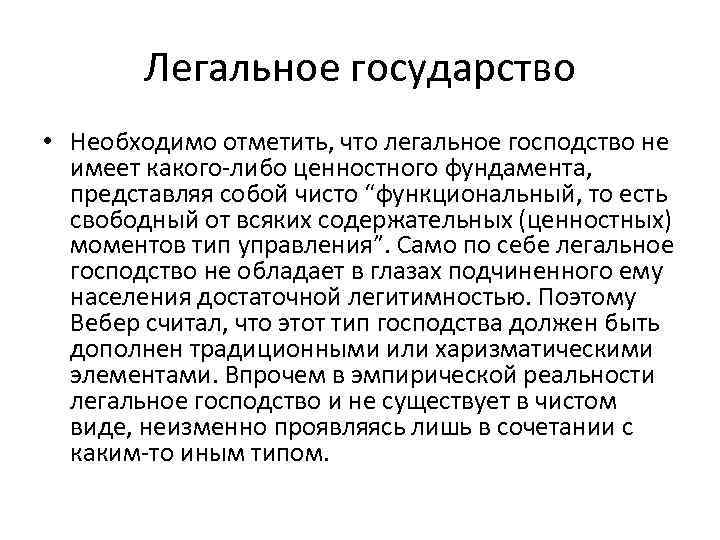 Легальное государство

• Необходимо отметить, что легальное господство не имеет какого-либо ценностного фундамента, представляя собой чисто “функциональный, то есть свободный от всяких содержательных (ценностных) моментов тип управления”. Само по себе легальное господство не обладает в глазах подчиненного ему населения достаточной легитимностью. Поэтому Вебер считал, что этот тип господства должен быть дополнен традиционными или харизматическими элементами. Впрочем в эмпирической реальности легальное господство и не существует в чистом виде, неизменно проявляясь лишь в сочетании с каким-то иным типом.